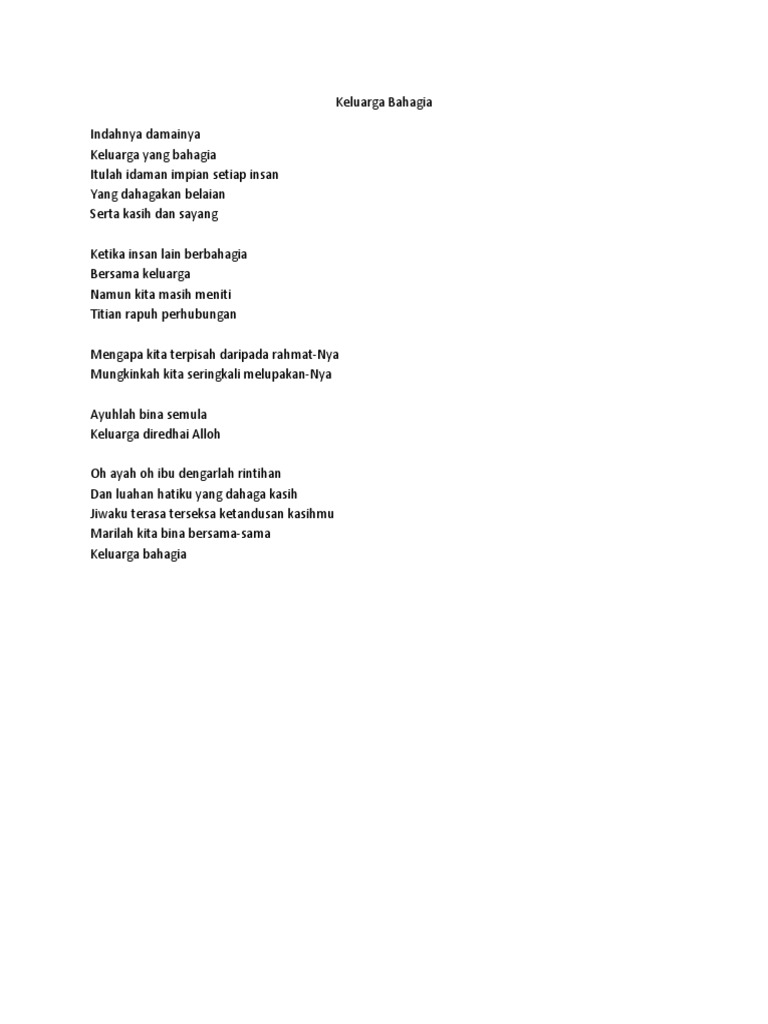 Keluarga Bahagia

Indahnya damainya
Keluarga yang bahagia
Itulah idaman impian setiap insan
Yang dahagakan belaian
Serta kasih dan sayang

Ketika insan lain berbahagia
Bersama keluarga
Namun kita masih meniti
Titian rapuh perhubungan

Mengapa kita terpisah daripada rahmat-Nya
Mungkinkah kita seringkali melupakan-Nya

Ayuhlah bina semula
Keluarga diredhai Alloh

Oh ayah oh ibu dengarlah rintihan
Dan luahan hatiku yang dahaga kasih
Jiwaku terasa terseksa ketandusan kasihmu
Marilah kita bina bersama-sama
Keluarga bahagia